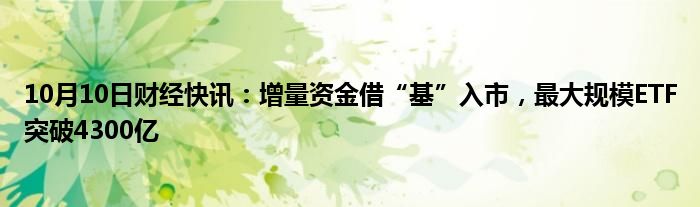 10月10日财经快讯：增量资金借“基”入市，最大规模ETF突破4300亿